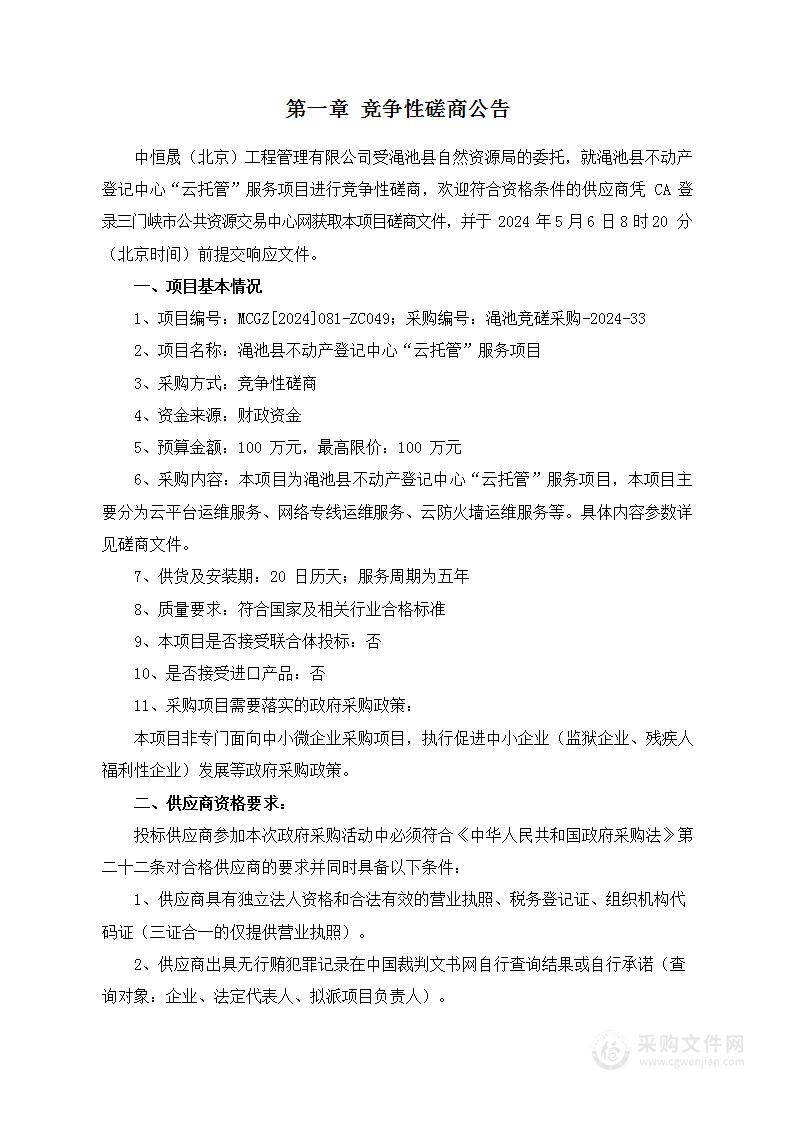 第一章 竞争性磋商公告

中恒晟（北京）工程管理有限公司受渑池县自然资源局的委托，就渑池县不动产登记中心“云托管”服务项目进行竞争性磋商，欢迎符合资格条件的供应商凭 CA 登录三门峡市公共资源交易中心网获取本项目磋商文件，并于 2024 年 5 月 6 日 8 时 20 分（北京时间）前提交响应文件。

一、项目基本情况

1、项目编号：MCGZ[2024]081-ZC049；采购编号：渑池竞磋采购-2024-33

2、项目名称：渑池县不动产登记中心“云托管”服务项目

3、采购方式：竞争性磋商

4、资金来源：财政资金

5、预算金额：100 万元，最高限价：100 万元

6、采购内容：本项目为渑池县不动产登记中心“云托管”服务项目，本项目主要分为云平台运维服务、网络专线运维服务、云防火墙运维服务等。具体内容参数详见磋商文件。

7、供货及安装期：20 日历天；服务周期为五年

8、质量要求：符合国家及相关行业合格标准

9、本项目是否接受联合体投标：否

10、是否接受进口产品：否

11、采购项目需要落实的政府采购政策：

本项目非专门面向中小微企业采购项目，执行促进中小企业（监狱企业、残疾人福利性企业）发展等政府采购政策。

二、供应商资格要求：

投标供应商参加本次政府采购活动中必须符合《中华人民共和国政府采购法》第二十二条对合格供应商的要求并同时具备以下条件：

1、供应商具有独立法人资格和合法有效的营业执照、税务登记证、组织机构代码证（三证合一的仅提供营业执照）。

2、供应商出具无行贿犯罪记录在中国裁判文书网自行查询结果或自行承诺（查询对象：企业、法定代表人、拟派项目负责人）。

采购文件网
www.cgwenjian.com